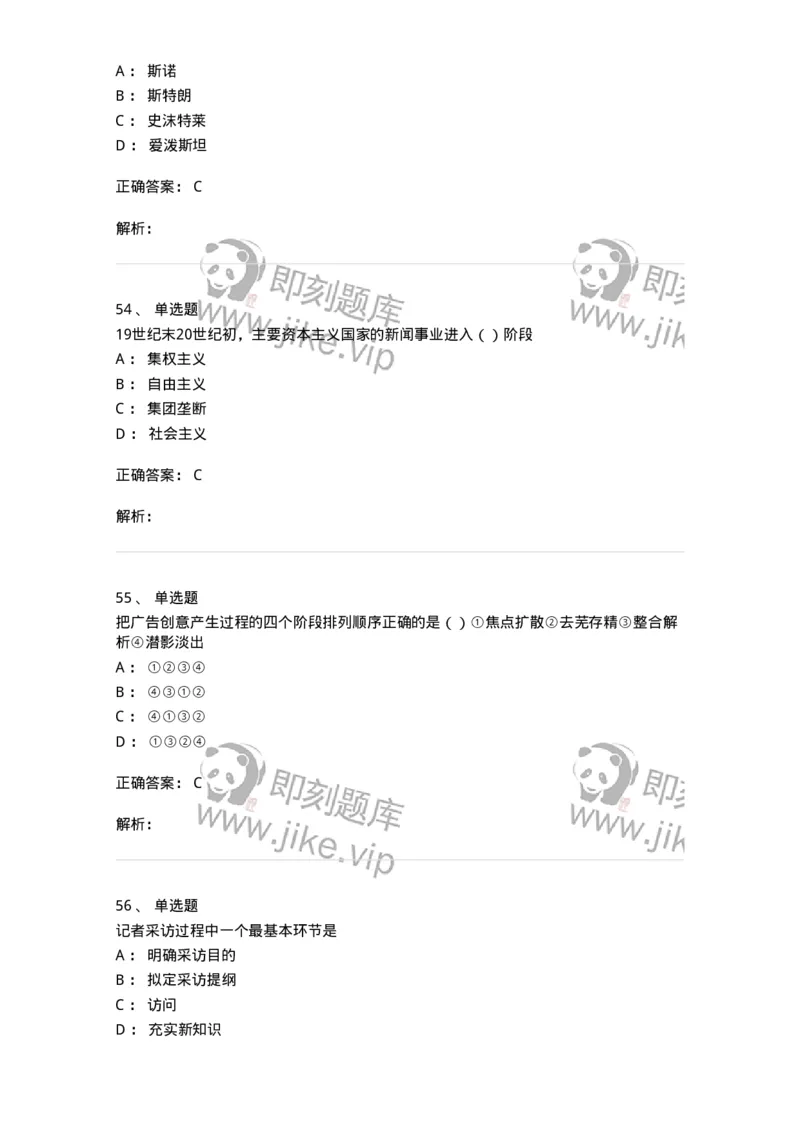 A： 斯诺
B： 斯特朗
C： 史沫特莱
D： 爱泼斯坦

正确答案： C

解析：

即刻题库 www.jike.vip

54、 单选题
19世纪末20世纪初，主要资本主义国家的新闻事业进入（ ）阶段
A： 集权主义
B： 自由主义
C： 集团垄断
D： 社会主义

正确答案： C

解析：

55、 单选题
把广告创意产生过程的四个阶段排列顺序正确的是（ ）①焦点扩散②去芜存精③整合解析④潜影淡出
A： ①②③④
B： ④③①②
C： ④①③②
D： ①③②④

正确答案： C

解析：

即刻题库 www.jike.vip

56、 单选题
记者采访过程中一个最基本环节是
A： 明确采访目的
B： 拟定采访提纲
C： 访问
D： 充实新知识